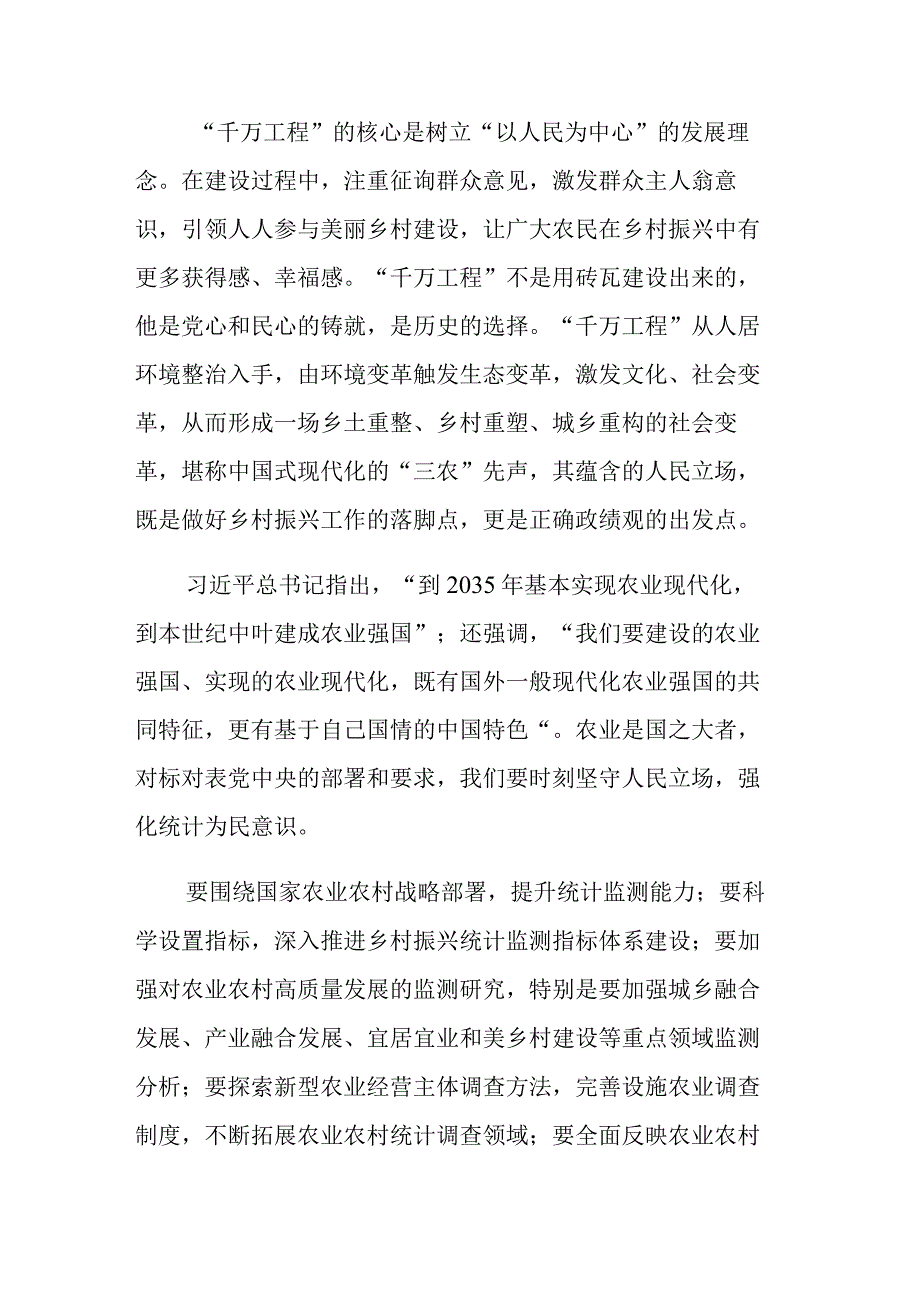 “千万工程”的核心是树立“以人民为中心”的发展理念。在建设过程中，注重征询群众意见，激发群众主人翁意识，引领人人参与美丽乡村建设，让广大农民在乡村振兴中有更多获得感、幸福感。“千万工程”不是用砖瓦建设出来的，他是党心和民心的铸就，是历史的选择。“千万工程”从人居环境整治入手，由环境变革触发生态变革，激发文化、社会变革，从而形成一场乡土重整、乡村重塑、城乡重构的社会变革，堪称中国式现代化的“三农”先声，其蕴含的人民立场，既是做好乡村振兴工作的落脚点，更是正确政绩观的出发点。

习近平总书记指出，“到2035年基本实现农业现代化，到本世纪中叶建成农业强国”；还强调，“我们要建设的农业强国、实现的农业现代化，既有国外一般现代化农业强国的共同特征，更有基于自己国情的中国特色“。农业是国之大者，对标对表党中央的部署和要求，我们要时刻坚守人民立场，强化统计为民意识。

要围绕国家农业农村战略部署，提升统计监测能力；要科学设置指标，深入推进乡村振兴统计监测指标体系建设；要加强对农业农村高质量发展的监测研究，特别是要加强城乡融合发展、产业融合发展、宜居宜业和美乡村建设等重点领域监测分析；要探索新型农业经营主体调查方法，完善设施农业调查制度，不断拓展农业农村统计调查领域；要全面反映农业农村